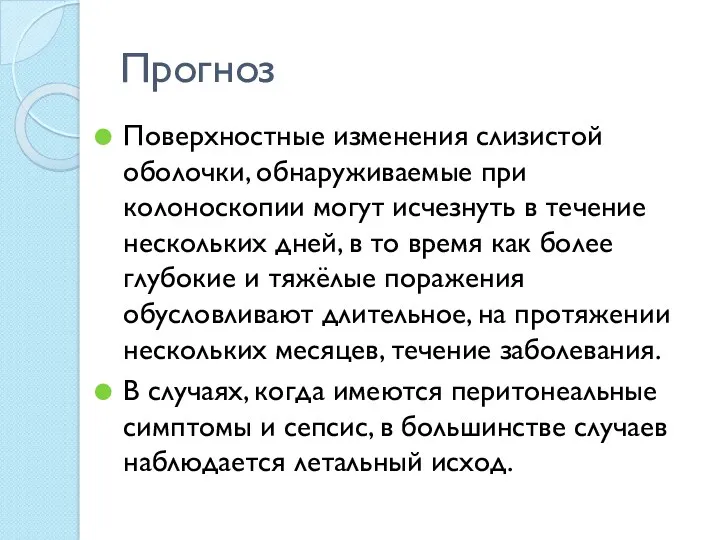 Прогноз

Поверхностные изменения слизистой оболочки, обнаруживаемые при колоноскопии могут исчезнуть в течение нескольких дней, в то время как более глубокие и тяжёлые поражения обусловливают длительное, на протяжении нескольких месяцев, течение заболевания.

В случаях, когда имеются перитонеальные симптомы и сепсис, в большинстве случаев наблюдается летальный исход.